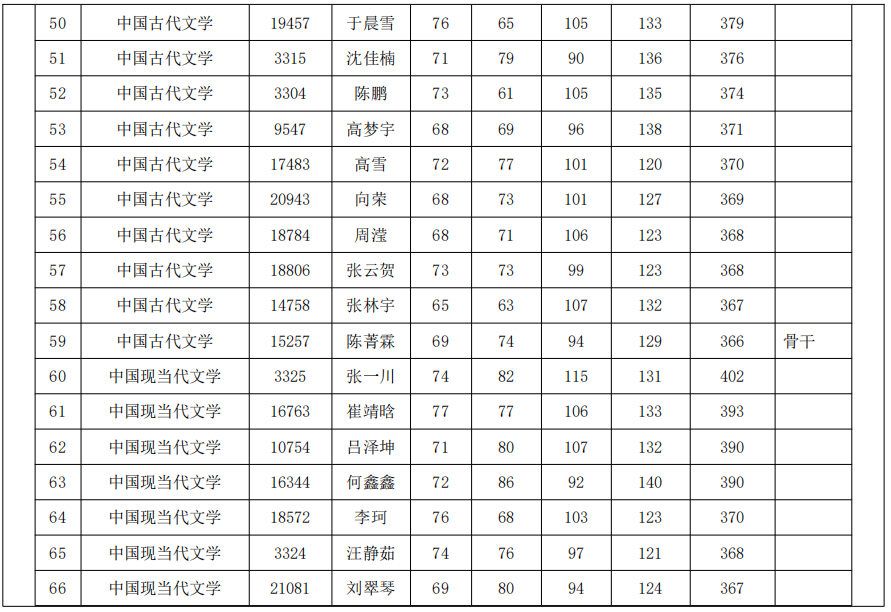 | 50 | 中国古代文学 | 19457 | 于晨雪 | 76 | 65 | 105 | 133 | 379 |  |
|---|---|---|---|---|---|---|---|---|---|
| 51 | 中国古代文学 | 3315 | 沈佳楠 | 71 | 79 | 90 | 136 | 376 |  |
| 52 | 中国古代文学 | 3304 | 陈鹏 | 73 | 61 | 105 | 135 | 374 |  |
| 53 | 中国古代文学 | 9547 | 高梦宇 | 68 | 69 | 96 | 138 | 371 |  |
| 54 | 中国古代文学 | 17483 | 高雪 | 72 | 77 | 101 | 120 | 370 |  |
| 55 | 中国古代文学 | 20943 | 向荣 | 68 | 73 | 101 | 127 | 369 |  |
| 56 | 中国古代文学 | 18784 | 周滢 | 68 | 71 | 106 | 123 | 368 |  |
| 57 | 中国古代文学 | 18806 | 张云贺 | 73 | 73 | 99 | 123 | 368 |  |
| 58 | 中国古代文学 | 14758 | 张林宇 | 65 | 63 | 107 | 132 | 367 |  |
| 59 | 中国古代文学 | 15257 | 陈菁霖 | 69 | 74 | 94 | 129 | 366 | 骨干 |
| 60 | 中国现当代文学 | 3325 | 张一川 | 74 | 82 | 115 | 131 | 402 |  |
| 61 | 中国现当代文学 | 16763 | 崔靖晗 | 77 | 77 | 106 | 133 | 393 |  |
| 62 | 中国现当代文学 | 10754 | 吕泽坤 | 71 | 80 | 107 | 132 | 390 |  |
| 63 | 中国现当代文学 | 16344 | 何鑫鑫 | 72 | 86 | 92 | 140 | 390 |  |
| 64 | 中国现当代文学 | 18572 | 李珂 | 76 | 68 | 103 | 123 | 370 |  |
| 65 | 中国现当代文学 | 3324 | 汪静茹 | 74 | 76 | 97 | 121 | 368 |  |
| 66 | 中国现当代文学 | 21081 | 刘翠琴 | 69 | 80 | 94 | 124 | 367 |  |